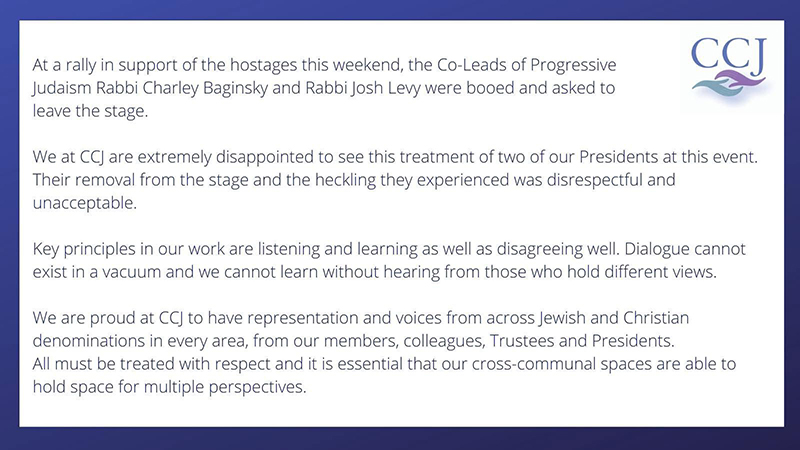 CCJ

At a rally in support of the hostages this weekend, the Co-Leads of Progressive Judaism Rabbi Charley Baginsky and Rabbi Josh Levy were booed and asked to leave the stage.

We at CCJ are extremely disappointed to see this treatment of two of our Presidents at this event. Their removal from the stage and the heckling they experienced was disrespectful and unacceptable.

Key principles in our work are listening and learning as well as disagreeing well. Dialogue cannot exist in a vacuum and we cannot learn without hearing from those who hold different views.

We are proud at CCJ to have representation and voices from across Jewish and Christian denominations in every area, from our members, colleagues, Trustees and Presidents.
All must be treated with respect and it is essential that our cross-communal spaces are able to hold space for multiple perspectives.